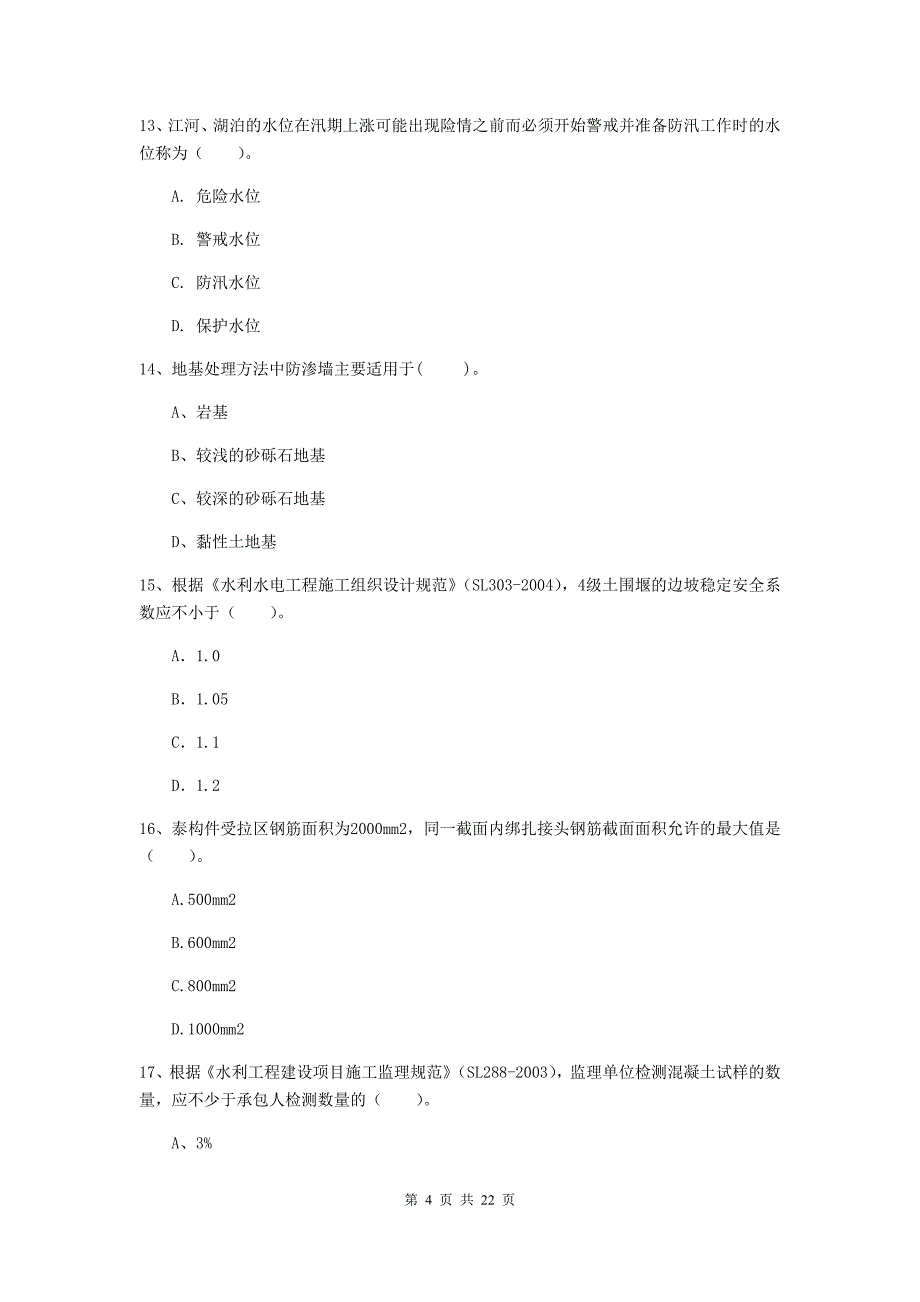 13、江河、湖泊的水位在汛期上涨可能出现险情之前而必须开始警戒并准备防汛工作时的水位称为（　　）。

A. 危险水位

B. 警戒水位

C. 防汛水位

D. 保护水位

14、地基处理方法中防渗墙主要适用于(　　)。

A、岩基

B、较浅的砂砾石地基

C、较深的砂砾石地基

D、黏性土地基

15、根据《水利水电工程施工组织设计规范》(SL303-2004)，4级土围堰的边坡稳定安全系数应不小于（　　）。

A. 1.0

B. 1.05

C. 1.1

D. 1.2

16、泰构件受拉区钢筋面积为2000mm2，同一截面内绑扎接头钢筋截面面积允许的最大值是（　　）。

A.500mm2

B.600mm2

C.800mm2

D.1000mm2

17、根据《水利工程建设项目施工监理规范》(SL288-2003)，监理单位检测混凝土试样的数量，应不少于承包人检测数量的（　　）。

A、3%

第 4 页 共 22 页